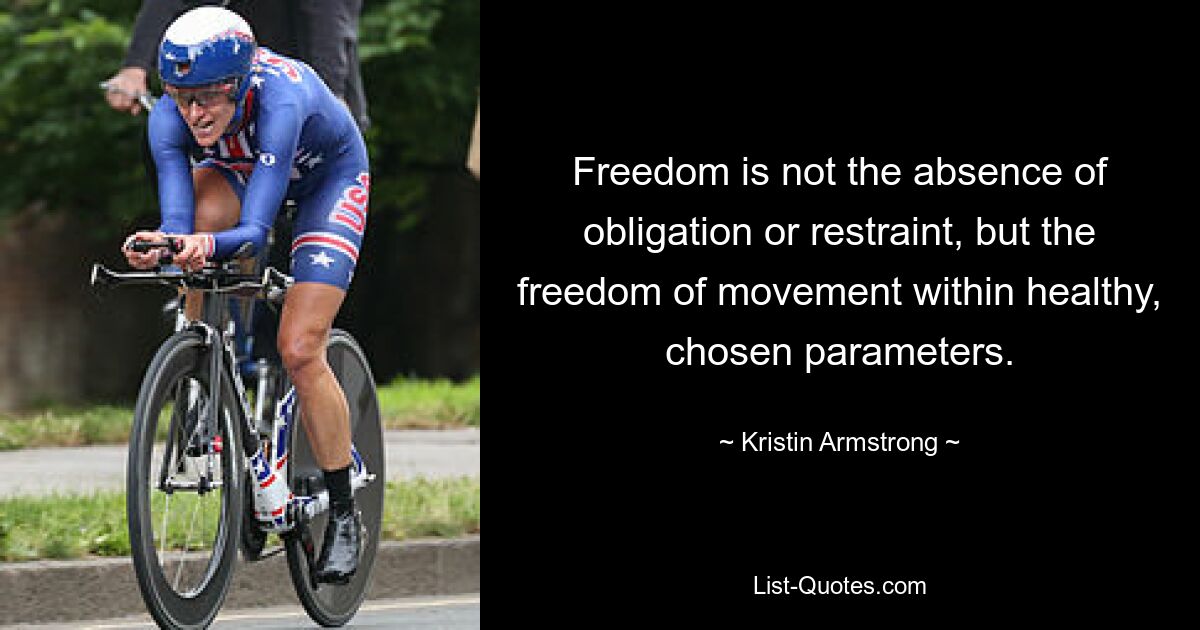 Freedom is not the absence of obligation or restraint, but the freedom of movement within healthy, chosen parameters.

~ Kristin Armstrong ~

List-Quotes.com